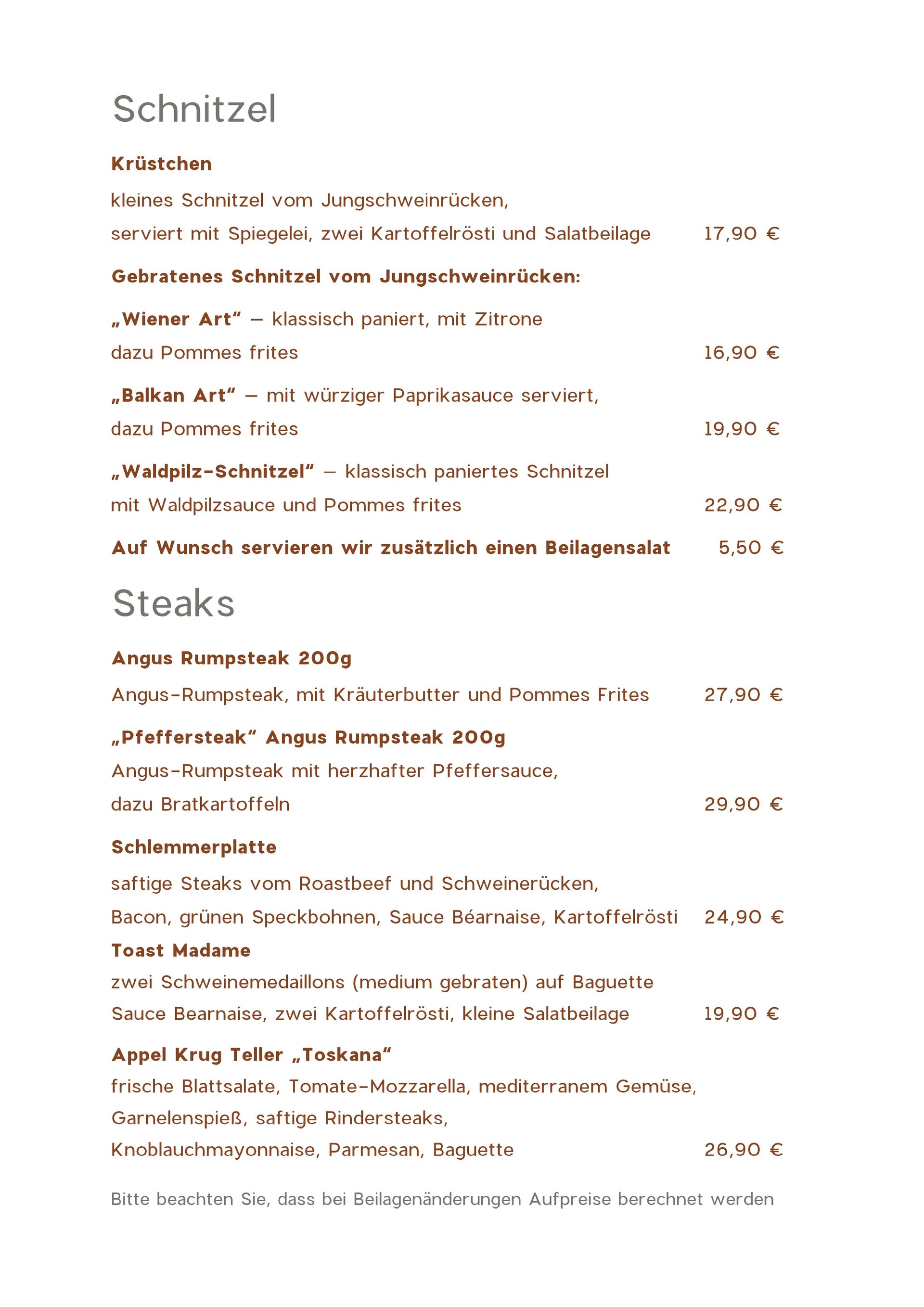 Schnitzel

Krüstchen

kleines Schnitzel vom Jungschweinrücken, serviert mit Spiegelei, zwei Kartoffelrösti und Salatbeilage 17,90 €

Gebratenes Schnitzel vom Jungschweinrücken:

„Wiener Art“ – klassisch paniert, mit Zitrone dazu Pommes frites 16,90 €

„Balkan Art“ – mit würziger Paprikasauce serviert, dazu Pommes frites 19,90 €

„Waldpilz-Schnitzel“ – klassisch paniertes Schnitzel mit Waldpilzsauce und Pommes frites 22,90 €

Auf Wunsch servieren wir zusätzlich einen Beilagensalat 5,50 €

Steaks

Angus Rumpsteak 200g

Angus-Rumpsteak, mit Kräuterbutter und Pommes Frites 27,90 €

„Pfeffersteak“ Angus Rumpsteak 200g

Angus-Rumpsteak mit herzhafter Pfeffersauce, dazu Bratkartoffeln 29,90 €

Schlemmerplatte

saftige Steaks vom Roastbeef und Schweinerücken, Bacon, grünen Speckbohnen, Sauce Béarnaise, Kartoffelrösti 24,90 €

Toast Madame

zwei Schweinemedaillons (medium gebraten) auf Baguette Sauce Bearnaise, zwei Kartoffelrösti, kleine Salatbeilage 19,90 €

Appel Krug Teller „Toskana“

frische Blattsalate, Tomate-Mozzarella, mediterranem Gemüse, Garnelenspieß, saftige Rindersteaks, Knoblauchmayonnaise, Parmesan, Baguette 26,90 €

Bitte beachten Sie, dass bei Beilagenänderungen Aufpreise berechnet werden